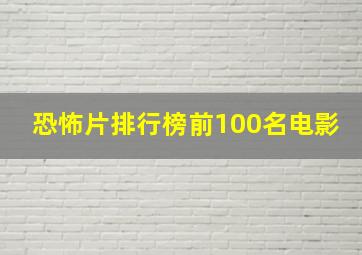 恐怖片排行榜前100名电影